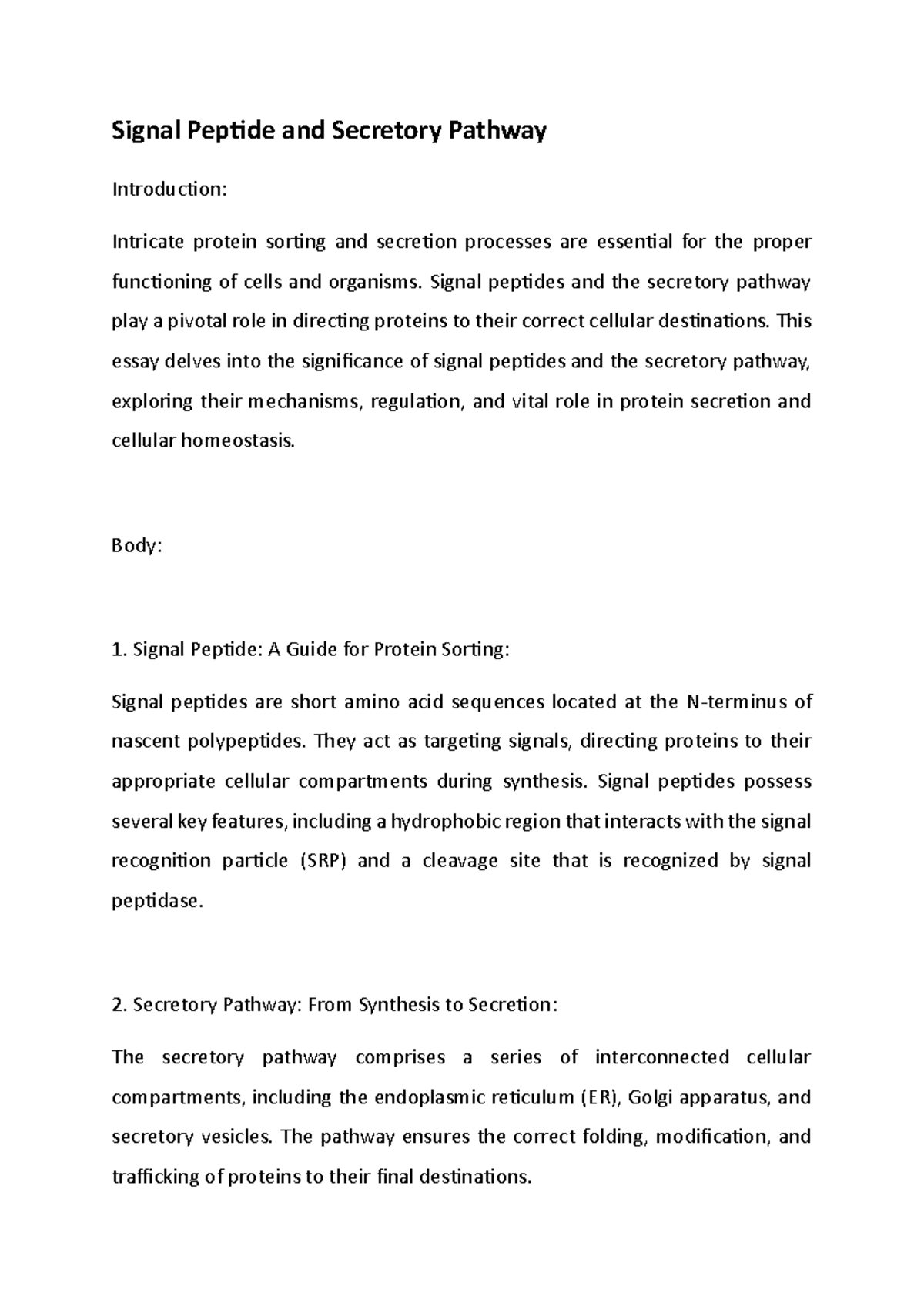 Signal Peptide and Secretory Pathway

Introduction:

Intricate protein sorting and secretion processes are essential for the proper functioning of cells and organisms. Signal peptides and the secretory pathway play a pivotal role in directing proteins to their correct cellular destinations. This essay delves into the significance of signal peptides and the secretory pathway, exploring their mechanisms, regulation, and vital role in protein secretion and cellular homeostasis.

Body:

1. Signal Peptide: A Guide for Protein Sorting:

Signal peptides are short amino acid sequences located at the N-terminus of nascent polypeptides. They act as targeting signals, directing proteins to their appropriate cellular compartments during synthesis. Signal peptides possess several key features, including a hydrophobic region that interacts with the signal recognition particle (SRP) and a cleavage site that is recognized by signal peptidase.

2. Secretory Pathway: From Synthesis to Secretion:

The secretory pathway comprises a series of interconnected cellular compartments, including the endoplasmic reticulum (ER), Golgi apparatus, and secretory vesicles. The pathway ensures the correct folding, modification, and trafficking of proteins to their final destinations.